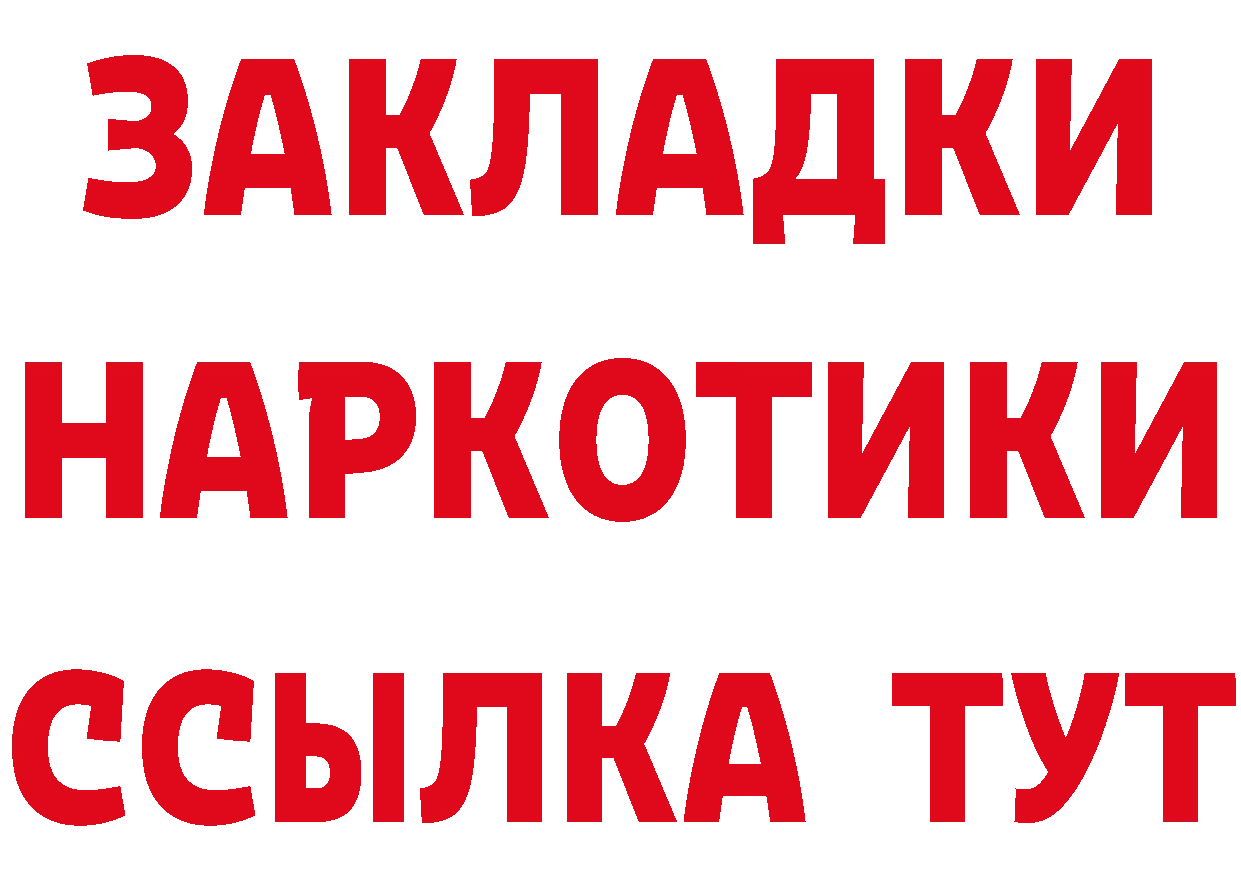 ЗАКЛАДКИ НАРКОТИКИ ССЫЛКА ТУТ